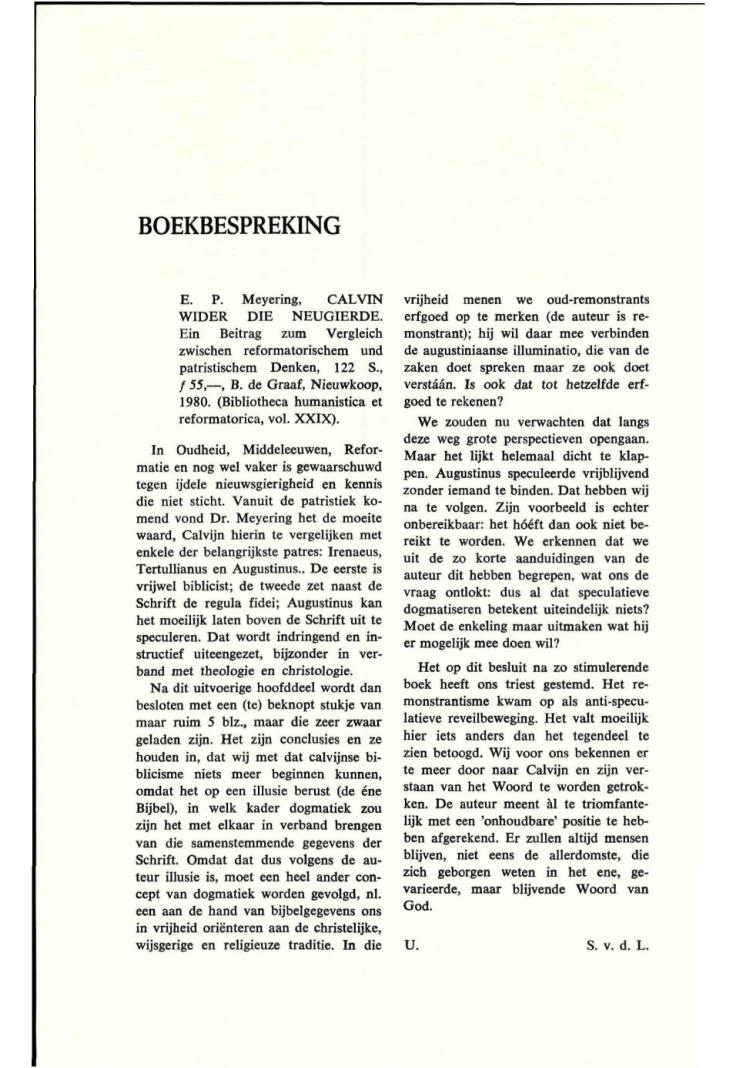 BOEKBESPREKING

E. P. Meyering, CALVIN WIDER DIE NEUGIERDE. Ein Beitrag zum Vergleich zwischen reformatorischem und patristischem Denken, 122 S., f 55,—, B. de Graaf, Nieuwkoop, 1980. (Bibliotheca humanistica et reformatorica, vol. XXIX).

In Oudheid, Middeleeuwen, Reformatie en nog wel vaker is gewaarschuwd tegen ijdele nieuwsgierigheid en kennis die niet sticht. Vanuit de patristiek komend vond Dr. Meyering het de moeite waard, Calvijn hierin te vergelijken met enkele der belangrijkste patres: Irenaeus, Tertullianus en Augustinus.. De eerste is vrijwel biblicist; de tweede zet naast de Schrift de regula fidei; Augustinus kan het moeilijk laten boven de Schrift uit te speculeren. Dat wordt indringend en instructief uiteengezet, bijzonder in verband met theologie en christologie.

Na dit uitvoerige hoofddeel wordt dan besloten met een (te) beknopt stukje van maar ruim 5 blz., maar die zeer zwaar geladen zijn. Het zijn conclusies en ze houden in, dat wij met dat calvijnse biblicisme niets meer beginnen kunnen, omdat het op een illusie berust (de éne Bijbel), in welk kader dogmatiek zou zijn het met elkaar in verband brengen van die samenstemmende gegevens der Schrift. Omdat dat dus volgens de auteur illusie is, moet een heel ander concept van dogmatiek worden gevolgd, nl. een aan de hand van bijbelgegevens ons in vrijheid oriënteren aan de christelijke, wijsgerige en religieuze traditie. In die vrijheid menen we oud-remonstrants erfgoed op te merken (de auteur is remonstrant); hij wil daar mee verbinden de augustiniaanse illuminatio, die van de zaken doet spreken maar ze ook doet verstáán. Is ook dat tot hetzelfde erfgoed te rekenen?

We zouden nu verwachten dat langs deze weg grote perspectieven opengaan. Maar het lijkt helemaal dicht te klappen. Augustinus speculeerde vrijblijvend zonder iemand te binden. Dat hebben wij na te volgen. Zijn voorbeeld is echter onbereikbaar: het hóéft dan ook niet bereikt te worden. We erkennen dat we uit de zo korte aanduidingen van de auteur dit hebben begrepen, wat ons de vraag ontlokt: dus al dat speculatieve dogmatiseren betekent uiteindelijk niets? Moet de enkeling maar uitmaken wat hij er mogelijk mee doen wil?

Het op dit besluit na zo stimulerende boek heeft ons triest gestemd. Het remonstrantisme kwam op als anti-speculatieve reveilbeweging. Het valt moeilijk hier iets anders dan het tegendeel te zien betoogd. Wij voor ons bekennen er te meer door naar Calvijn en zijn verstaan van het Woord te worden getrokken. De auteur meent àl te triomfantelijk met een 'onhoudbare' positie te hebben afgerekend. Er zullen altijd mensen blijven, niet eens de allerdomste, die zich geborgen weten in het ene, gevarieerde, maar blijvende Woord van God.

U. S. v. d. L.